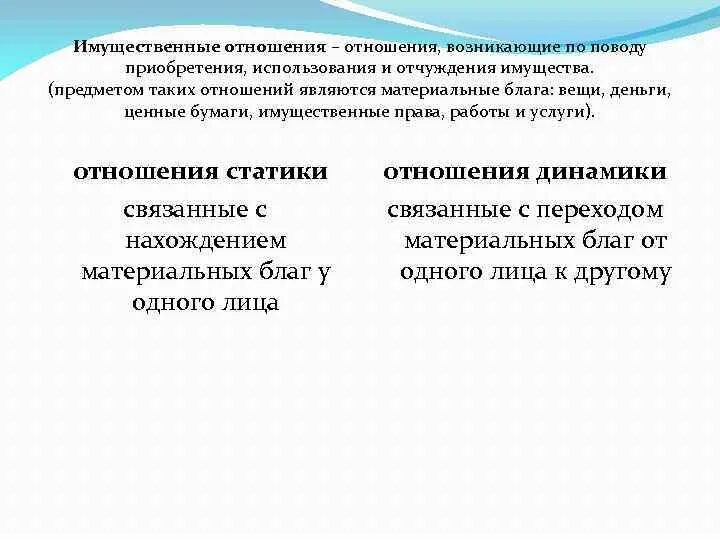 Имущественные отношения – отношения, возникающие по поводу приобретения, использования и отчуждения имущества.
(предметом таких отношений являются материальные блага: вещи, деньги, ценные бумаги, имущественные права, работы и услуги).

отношения статики

связанные с нахождением материальных благ у одного лица

отношения динамики

связанные с переходом материальных благ от одного лица к другому